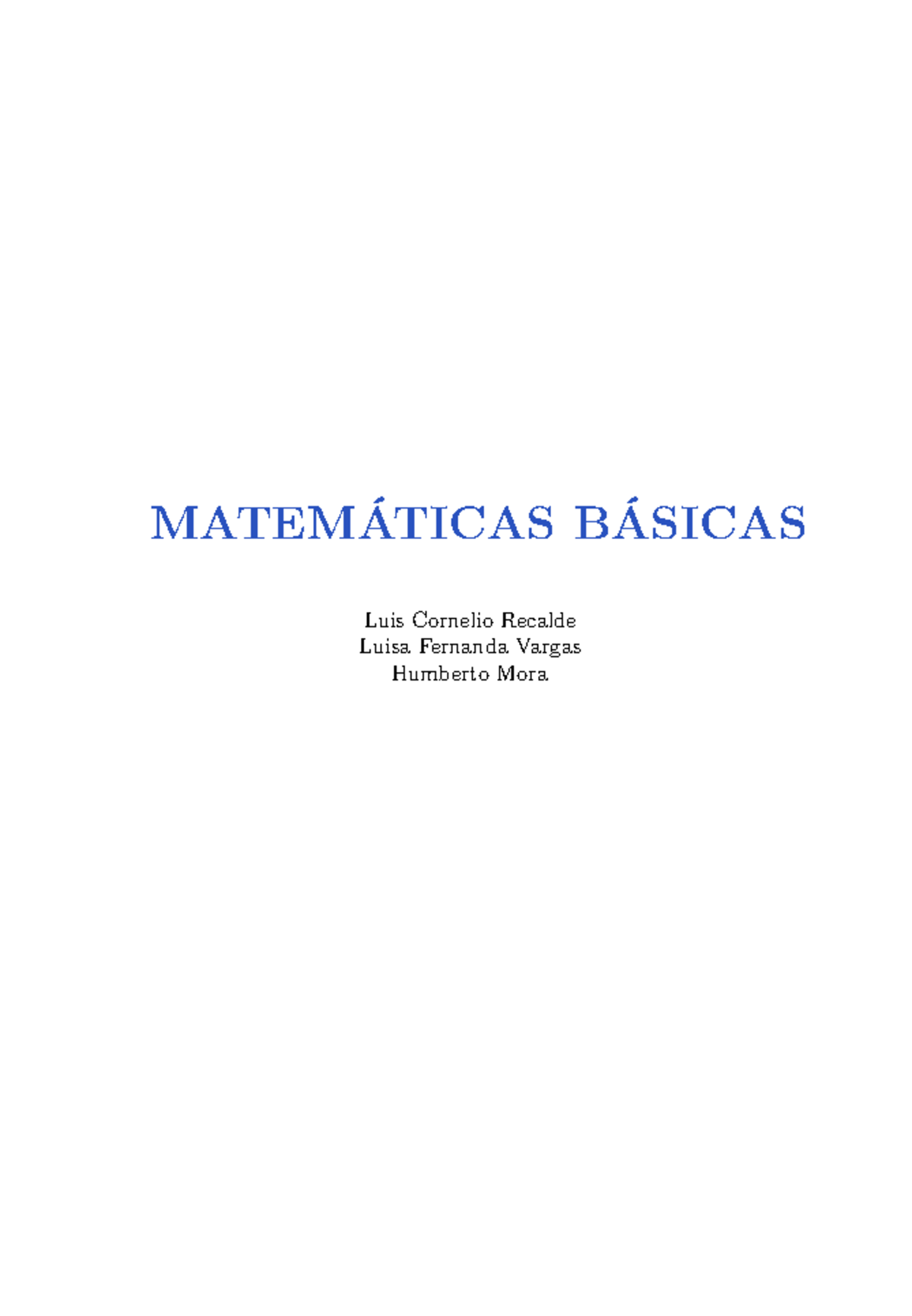 MATEMÁTICAS BÁSICAS

Luis Cornelio Recalde
Luisa Fernanda Vargas
Humberto Mora